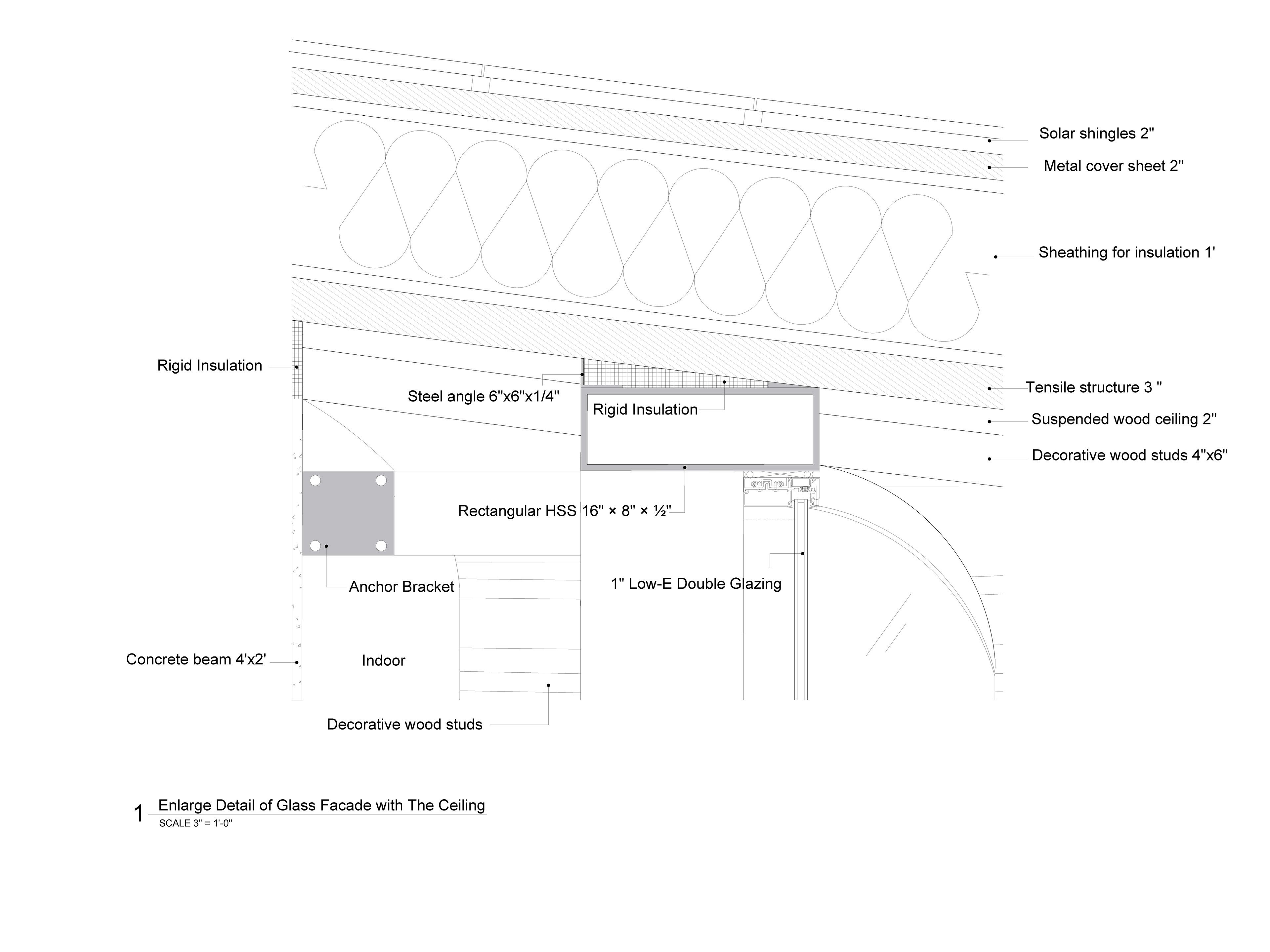 Solar shingles 2"

Metal cover sheet 2"

Sheathing for insulation 1'

Rigid Insulation

Steel angle 6"x6"x1/4"

Rigid Insulation

Tensile structure 3 "

Suspended wood ceiling 2"

Decorative wood studs 4"x6"

Rectangular HSS 16" × 8" × ½"

Anchor Bracket

1" Low-E Double Glazing

Concrete beam 4'x2'

Indoor

Decorative wood studs

1 Enlarge Detail of Glass Facade with The Ceiling
SCALE 3" = 1'-0"